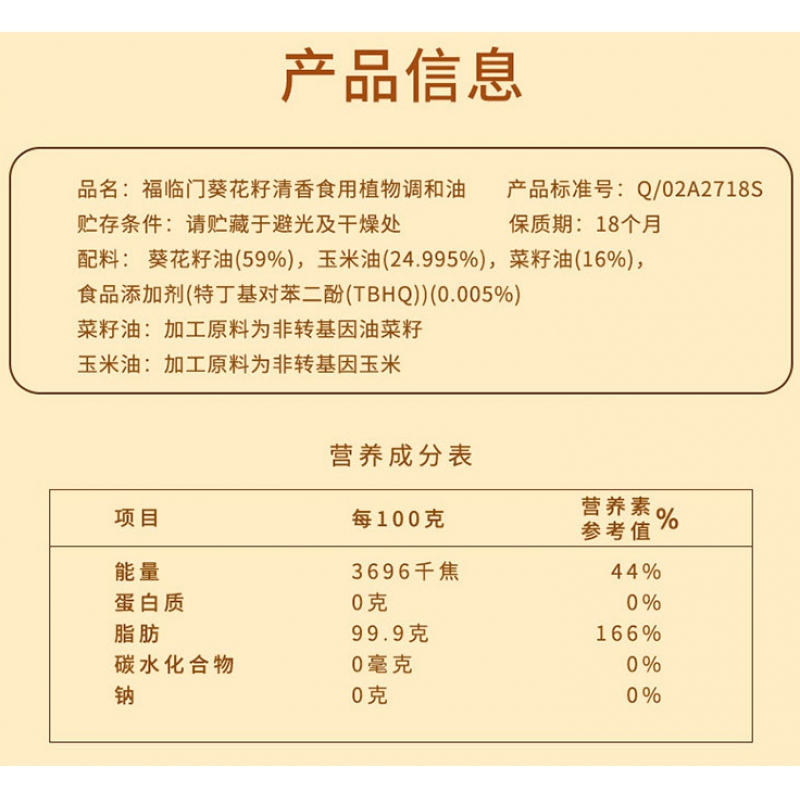 产品信息

品名：福临门葵花籽清香食用植物调和油　　产品标准号：Q/02A2718S
贮存条件：请贮藏于避光及干燥处　　保质期：18个月
配料：葵花籽油(59%)，玉米油(24.995%)，菜籽油(16%)，食品添加剂(特丁基对苯二酚(TBHQ))(0.005%)
菜籽油：加工原料为非转基因油菜籽
玉米油：加工原料为非转基因玉米

营养成分表

| 项目 | 每100克 | 营养素参考值% |
|---|---|---|
| 能量 | 3696千焦 | 44% |
| 蛋白质 | 0克 | 0% |
| 脂肪 | 99.9克 | 166% |
| 碳水化合物 | 0毫克 | 0% |
| 钠 | 0克 | 0% |